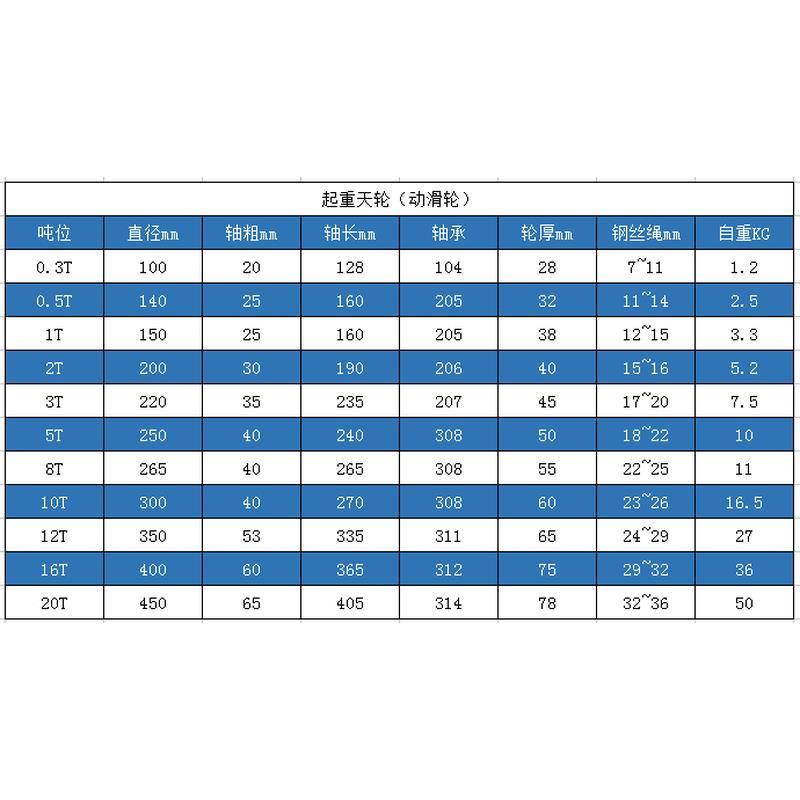 起重天轮（动滑轮）

| 吨位 | 直径mm | 轴粗mm | 轴长mm | 轴承 | 轮厚mm | 钢丝绳mm | 自重KG |
|---|---|---|---|---|---|---|---|
| 0.3T | 100 | 20 | 128 | 104 | 28 | 7~11 | 1.2 |
| 0.5T | 140 | 25 | 160 | 205 | 32 | 11~14 | 2.5 |
| 1T | 150 | 25 | 160 | 205 | 38 | 12~15 | 3.3 |
| 2T | 200 | 30 | 190 | 206 | 40 | 15~16 | 5.2 |
| 3T | 220 | 35 | 235 | 207 | 45 | 17~20 | 7.5 |
| 5T | 250 | 40 | 240 | 308 | 50 | 18~22 | 10 |
| 8T | 265 | 40 | 265 | 308 | 55 | 22~25 | 11 |
| 10T | 300 | 40 | 270 | 308 | 60 | 23~26 | 16.5 |
| 12T | 350 | 53 | 335 | 311 | 65 | 24~29 | 27 |
| 16T | 400 | 60 | 365 | 312 | 75 | 29~32 | 36 |
| 20T | 450 | 65 | 405 | 314 | 78 | 32~36 | 50 |